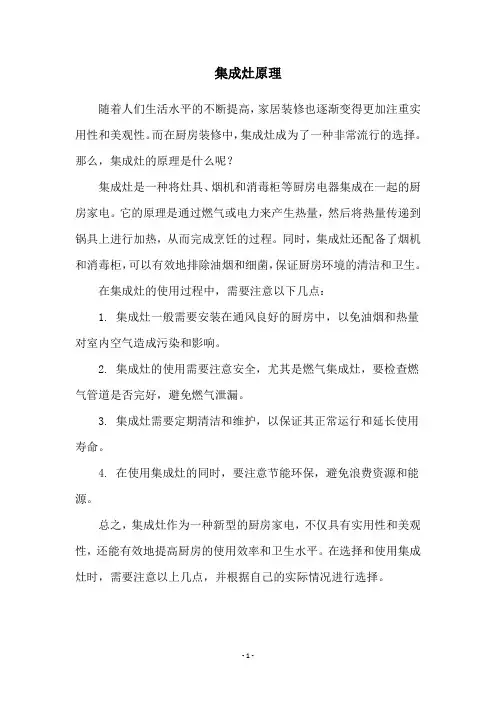 集成灶原理

随着人们生活水平的不断提高，家居装修也逐渐变得更加注重实用性和美观性。而在厨房装修中，集成灶成为了一种非常流行的选择。那么，集成灶的原理是什么呢？

集成灶是一种将灶具、烟机和消毒柜等厨房电器集成在一起的厨房家电。它的原理是通过燃气或电力来产生热量，然后将热量传递到锅具上进行加热，从而完成烹饪的过程。同时，集成灶还配备了烟机和消毒柜，可以有效地排除油烟和细菌，保证厨房环境的清洁和卫生。

在集成灶的使用过程中，需要注意以下几点：

1. 集成灶一般需要安装在通风良好的厨房中，以免油烟和热量对室内空气造成污染和影响。

2. 集成灶的使用需要注意安全，尤其是燃气集成灶，要检查燃气管道是否完好，避免燃气泄漏。

3. 集成灶需要定期清洁和维护，以保证其正常运行和延长使用寿命。

4. 在使用集成灶的同时，要注意节能环保，避免浪费资源和能源。

总之，集成灶作为一种新型的厨房家电，不仅具有实用性和美观性，还能有效地提高厨房的使用效率和卫生水平。在选择和使用集成灶时，需要注意以上几点，并根据自己的实际情况进行选择。

- 1 -